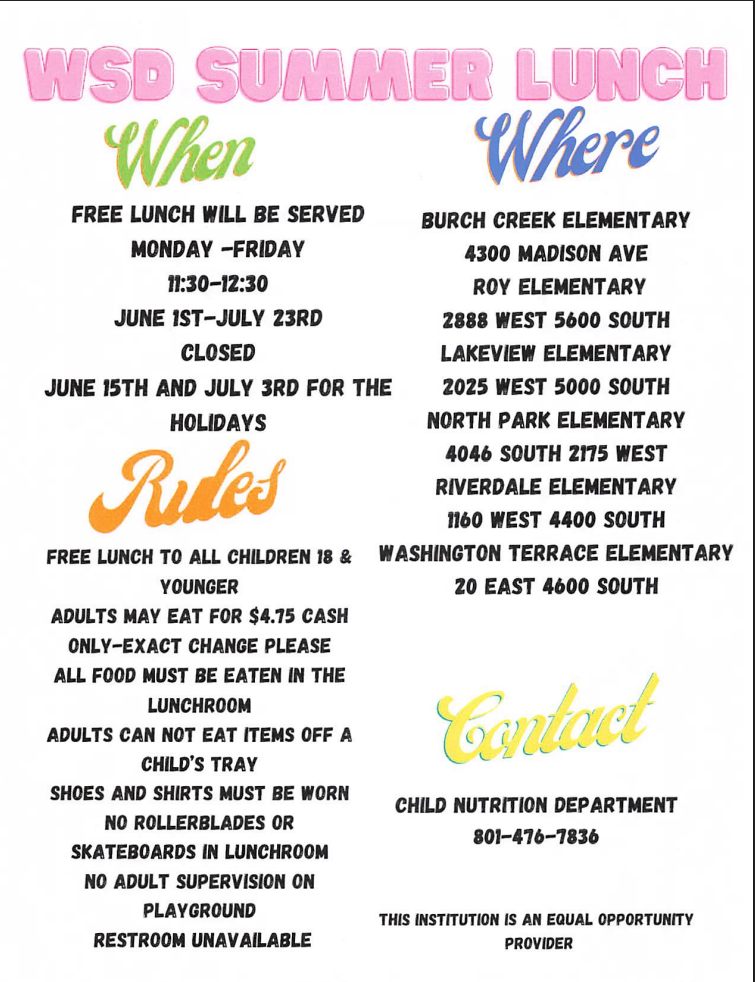 WSD SUMMER LUNCH

When

FREE LUNCH WILL BE SERVED
MONDAY -FRIDAY
11:30-12:30
JUNE 1ST-JULY 23RD
CLOSED
JUNE 15TH AND JULY 3RD FOR THE HOLIDAYS

Rules

FREE LUNCH TO ALL CHILDREN 18 & YOUNGER
ADULTS MAY EAT FOR $4.75 CASH ONLY-EXACT CHANGE PLEASE
ALL FOOD MUST BE EATEN IN THE LUNCHROOM
ADULTS CAN NOT EAT ITEMS OFF A CHILD'S TRAY
SHOES AND SHIRTS MUST BE WORN
NO ROLLERBLADES OR SKATEBOARDS IN LUNCHROOM
NO ADULT SUPERVISION ON PLAYGROUND
RESTROOM UNAVAILABLE

Where

BURCH CREEK ELEMENTARY
4300 MADISON AVE
ROY ELEMENTARY
2888 WEST 5600 SOUTH
LAKEVIEW ELEMENTARY
2025 WEST 5000 SOUTH
NORTH PARK ELEMENTARY
4046 SOUTH 2175 WEST
RIVERDALE ELEMENTARY
1160 WEST 4400 SOUTH
WASHINGTON TERRACE ELEMENTARY
20 EAST 4600 SOUTH

Contact

CHILD NUTRITION DEPARTMENT
801-476-7836

THIS INSTITUTION IS AN EQUAL OPPORTUNITY PROVIDER